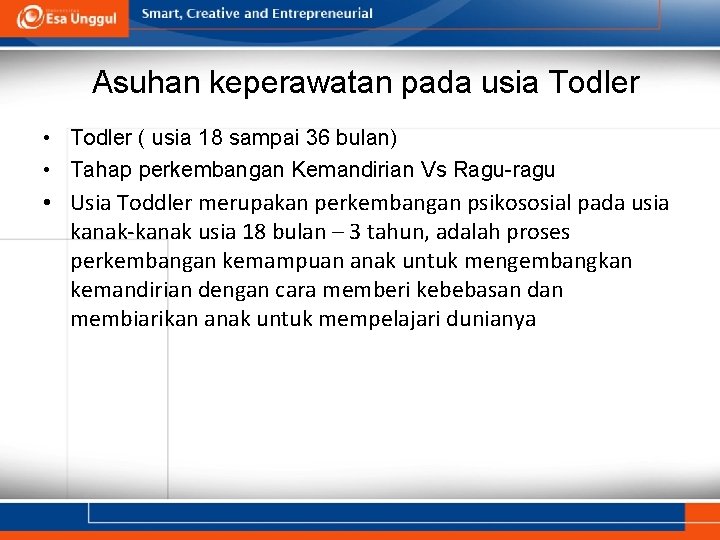 Esa Unggul

Smart, Creative and Entrepreneurial

Asuhan keperawatan pada usia Todler

• Todler ( usia 18 sampai 36 bulan)
• Tahap perkembangan Kemandirian Vs Ragu-ragu
• Usia Toddler merupakan perkembangan psikososial pada usia kanak-kanak usia 18 bulan – 3 tahun, adalah proses perkembangan kemampuan anak untuk mengembangkan kemandirian dengan cara memberi kebebasan dan membiarikan anak untuk mempelajari dunianya